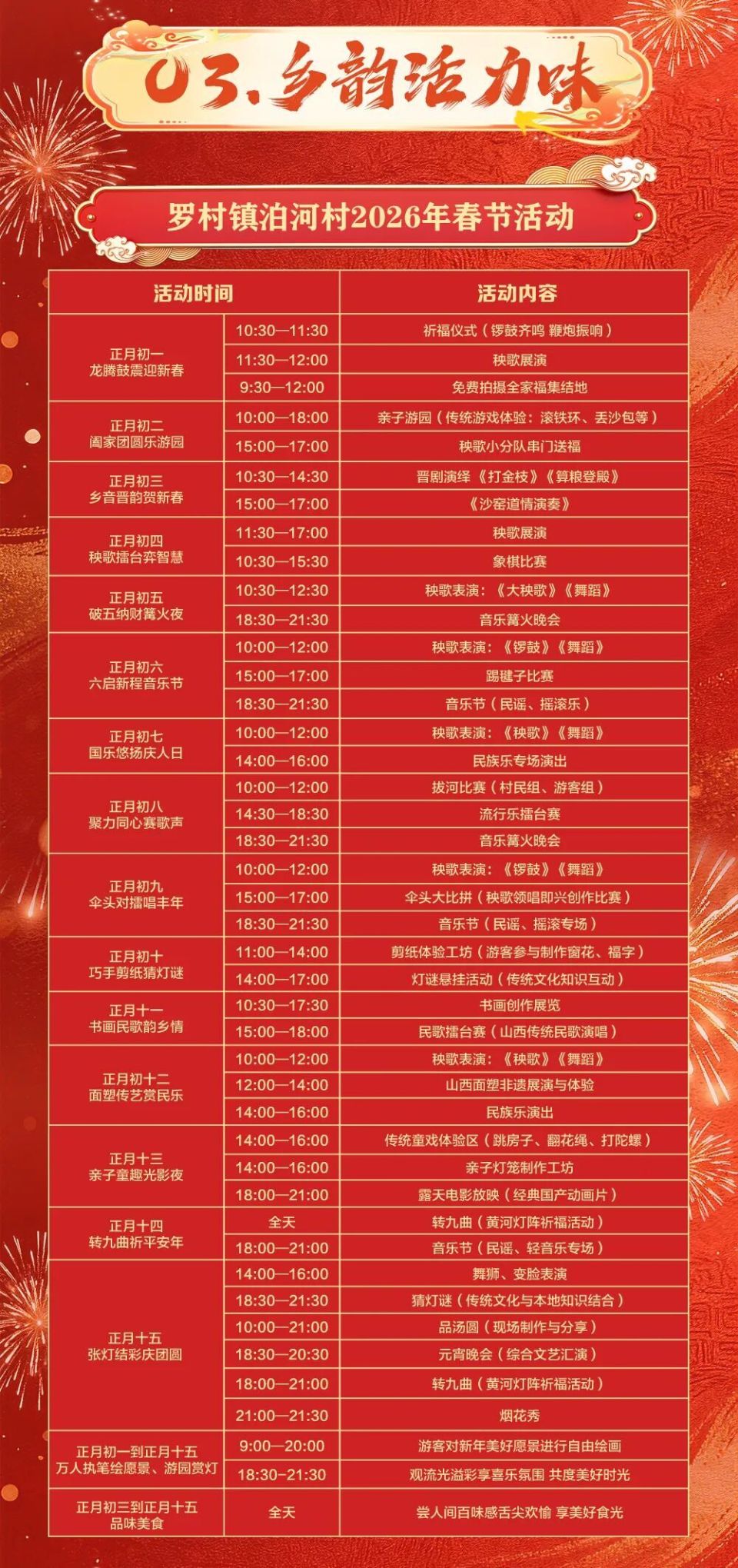 03、乡韵活力味

罗村镇泊河村2026年春节活动

| 活动时间 | | 活动内容 |
|---|---|---|
| 正月初一 龙腾鼓震迎新春 | 10:30—11:30 | 祈福仪式（锣鼓齐鸣 鞭炮振响） |
| | 11:30—12:00 | 秧歌展演 |
| | 9:30—12:00 | 免费拍摄全家福集结地 |
| 正月初二 阖家团圆乐游园 | 10:00—18:00 | 亲子游园（传统游戏体验：滚铁环、丢沙包等） |
| | 15:00—17:00 | 秧歌小分队串门送福 |
| 正月初三 乡音晋韵贺新春 | 10:30—14:30 | 晋剧演绎《打金枝》《算粮登殿》 |
| | 15:00—17:00 | 《沙窑道情演奏》 |
| 正月初四 秧歌擂台弈智慧 | 11:30—17:00 | 秧歌展演 |
| | 10:30—15:30 | 象棋比赛 |
| 正月初五 破五纳财篝火夜 | 10:30—12:30 | 秧歌表演：《大秧歌》《舞蹈》 |
| | 18:30—21:30 | 音乐篝火晚会 |
| 正月初六 六启新程音乐节 | 10:00—12:00 | 秧歌表演：《锣鼓》《舞蹈》 |
| | 15:00—17:00 | 踢毽子比赛 |
| | 18:30—21:30 | 音乐节（民谣、摇滚乐） |
| 正月初七 国乐悠扬庆人日 | 10:00—12:00 | 秧歌表演：《秧歌》《舞蹈》 |
| | 14:00—16:00 | 民族乐专场演出 |
| 正月初八 聚力同心赛歌声 | 10:00—12:00 | 拔河比赛（村民组、游客组） |
| | 14:30—18:30 | 流行乐擂台赛 |
| | 18:30—21:30 | 音乐篝火晚会 |
| 正月初九 伞头对擂唱丰年 | 10:00—12:00 | 秧歌表演：《锣鼓》《舞蹈》 |
| | 15:00—17:00 | 伞头大比拼（秧歌领唱即兴创作比赛） |
| | 18:30—21:30 | 音乐节（民谣、摇滚专场） |
| 正月初十 巧手剪纸猜灯谜 | 11:00—14:00 | 剪纸体验工坊（游客参与制作窗花、福字） |
| | 14:00—17:00 | 灯谜悬挂活动（传统文化知识互动） |
| 正月十一 书画民歌韵乡情 | 10:30—17:30 | 书画创作展览 |
| | 15:00—18:00 | 民歌擂台赛（山西传统民歌演唱） |
| 正月初十二 面塑传艺赏民乐 | 10:00—12:00 | 秧歌表演：《秧歌》《舞蹈》 |
| | 12:00—14:00 | 山西面塑非遗展演与体验 |
| | 14:00—16:00 | 民族乐演出 |
| 正月十三 亲子童趣光影夜 | 14:00—16:00 | 传统童戏体验区（跳房子、翻花绳、打陀螺） |
| | 14:00—16:00 | 亲子灯笼制作工坊 |
| | 18:00—21:00 | 露天电影放映（经典国产动画片） |
| 正月十四 转九曲祈平安年 | 全天 | 转九曲（黄河灯阵祈福活动） |
| | 18:00—21:00 | 音乐节（民谣、轻音乐专场） |
| 正月十五 张灯结彩庆团圆 | 14:00—16:00 | 舞狮、变脸表演 |
| | 18:30—21:30 | 猜灯谜（传统文化与本地知识结合） |
| | 10:00—21:00 | 品汤圆（现场制作与分享） |
| | 18:30—20:30 | 元宵晚会（综合文艺汇演） |
| | 18:00—21:00 | 转九曲（黄河灯阵祈福活动） |
| | 21:00—21:30 | 烟花秀 |
| 正月初一到正月十五 万人执笔绘愿景、游园赏灯 | 9:00—20:00 | 游客对新年美好愿景进行自由绘画 |
| | 18:30—21:30 | 观流光溢彩享喜乐氛围 共度美好时光 |
| 正月初三到正月十五 品味美食 | 全天 | 尝人间百味感舌尖欢愉 享美好食光 |